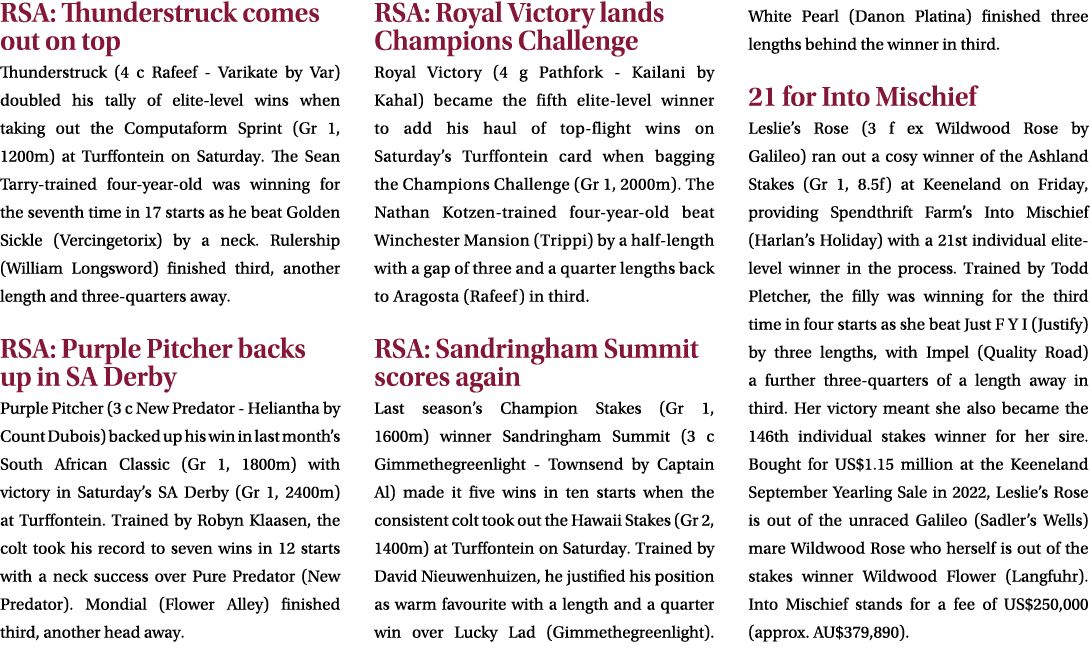 RSA: Thunderstruck comes out on top

Thunderstruck (4 c Rafeef - Varikate by Var) doubled his tally of elite-level wins when taking out the Computaform Sprint (Gr 1, 1200m) at Turffontein on Saturday. The Sean Tarry-trained four-year-old was winning for the seventh time in 17 starts as he beat Golden Sickle (Vercingetorix) by a neck. Rulership (William Longsword) finished third, another length and three-quarters away.

RSA: Purple Pitcher backs up in SA Derby

Purple Pitcher (3 c New Predator - Heliantha by Count Dubois) backed up his win in last month's South African Classic (Gr 1, 1800m) with victory in Saturday's SA Derby (Gr 1, 2400m) at Turffontein. Trained by Robyn Klaasen, the colt took his record to seven wins in 12 starts with a neck success over Pure Predator (New Predator). Mondial (Flower Alley) finished third, another head away.

RSA: Royal Victory lands Champions Challenge

Royal Victory (4 g Pathfork - Kailani by Kahal) became the fifth elite-level winner to add his haul of top-flight wins on Saturday's Turffontein card when bagging the Champions Challenge (Gr 1, 2000m). The Nathan Kotzen-trained four-year-old beat Winchester Mansion (Trippi) by a half-length with a gap of three and a quarter lengths back to Aragosta (Rafeef) in third.

RSA: Sandringham Summit scores again

Last season's Champion Stakes (Gr 1, 1600m) winner Sandringham Summit (3 c Gimmethegreenlight - Townsend by Captain Al) made it five wins in ten starts when the consistent colt took out the Hawaii Stakes (Gr 2, 1400m) at Turffontein on Saturday. Trained by David Nieuwenhuizen, he justified his position as warm favourite with a length and a quarter win over Lucky Lad (Gimmethegreenlight). White Pearl (Danon Platina) finished three lengths behind the winner in third.

21 for Into Mischief

Leslie's Rose (3 f ex Wildwood Rose by Galileo) ran out a cosy winner of the Ashland Stakes (Gr 1, 8.5f) at Keeneland on Friday, providing Spendthrift Farm's Into Mischief (Harlan's Holiday) with a 21st individual elite-level winner in the process. Trained by Todd Pletcher, the filly was winning for the third time in four starts as she beat Just F Y I (Justify) by three lengths, with Impel (Quality Road) a further three-quarters of a length away in third. Her victory meant she also became the 146th individual stakes winner for her sire. Bought for US$1.15 million at the Keeneland September Yearling Sale in 2022, Leslie's Rose is out of the unraced Galileo (Sadler's Wells) mare Wildwood Rose who herself is out of the stakes winner Wildwood Flower (Langfuhr). Into Mischief stands for a fee of US$250,000 (approx. AU$379,890).